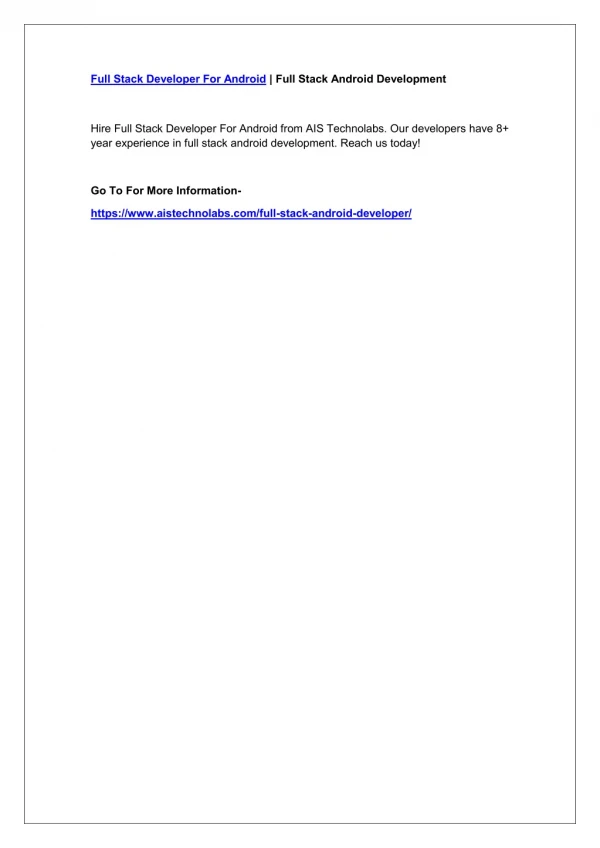 Full Stack Developer For Android | Full Stack Android Development

Hire Full Stack Developer For Android from AIS Technolabs. Our developers have 8+ year experience in full stack android development. Reach us today!

Go To For More Information-

https://www.aistechnolabs.com/full-stack-android-developer/